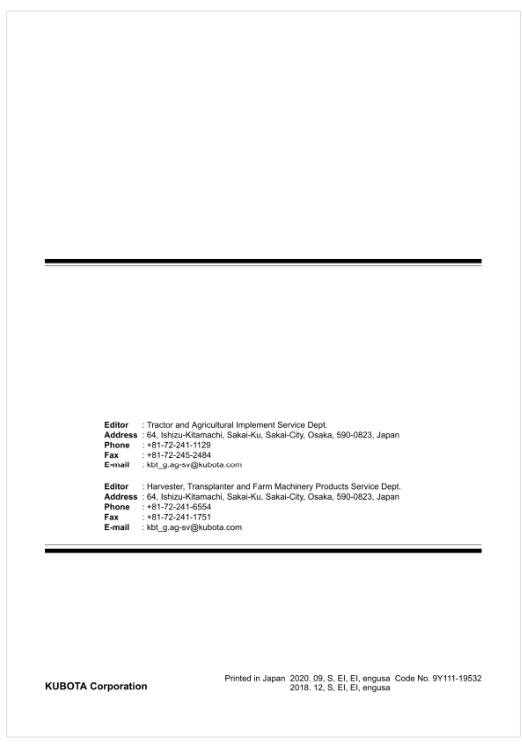 Editor : Tractor and Agricultural Implement Service Dept.
Address : 64, Ishizu-Kitamachi, Sakai-Ku, Sakai-City, Osaka, 590-0823, Japan
Phone : +81-72-241-1129
Fax : +81-72-245-2484
E-mail : kbt_g.ag-sv@kubota.com

Editor : Harvester, Transplanter and Farm Machinery Products Service Dept.
Address : 64, Ishizu-Kitamachi, Sakai-Ku, Sakai-City, Osaka, 590-0823, Japan
Phone : +81-72-241-6554
Fax : +81-72-241-1751
E-mail : kbt_g.ag-sv@kubota.com

KUBOTA Corporation

Printed in Japan 2020. 09, S, EI, EI, engusa Code No. 9Y111-19532
2018. 12, S, EI, EI, engusa